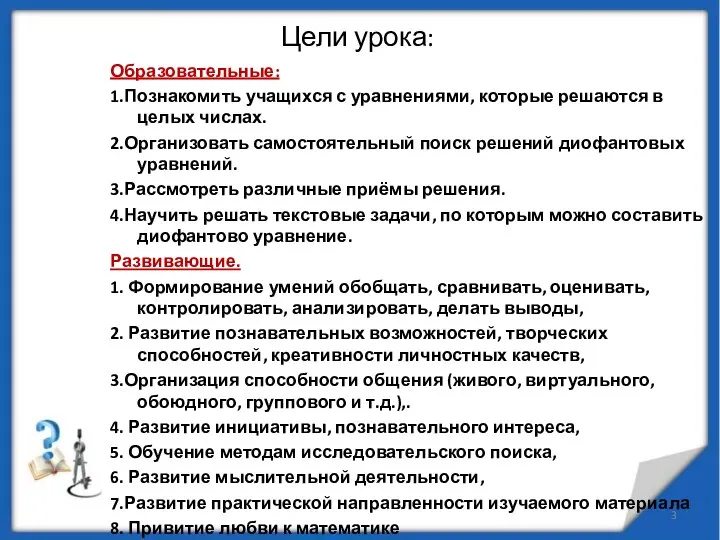 Цели урока:

Образовательные:

1.Познакомить учащихся с уравнениями, которые решаются в целых числах.

2.Организовать самостоятельный поиск решений диофантовых уравнений.

3.Рассмотреть различные приёмы решения.

4.Научить решать текстовые задачи, по которым можно составить диофантово уравнение.

Развивающие.

1. Формирование умений обобщать, сравнивать, оценивать, контролировать, анализировать, делать выводы,

2. Развитие познавательных возможностей, творческих способностей, креативности личностных качеств,

3.Организация способности общения (живого, виртуального, обоюдного, группового и т.д.),.

4. Развитие инициативы, познавательного интереса,

5. Обучение методам исследовательского поиска,

6. Развитие мыслительной деятельности,

7.Развитие практической направленности изучаемого материала

8. Привитие любви к математике

3